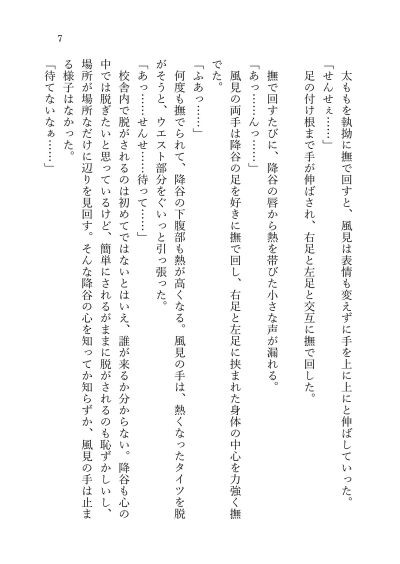 7

太ももを執拗に撫で回すと、風見は表情も変えずに手を上に上にと伸ばしていった。
「せんせぇ……」
足の付け根まで手が伸ばされ、右足と左足と交互に撫で回した。
撫で回すたびに、降谷の唇から熱を帯びた小さな声が漏れる。
「あっ……んっ……」
風見の両手は降谷の足を好きに撫で回し、右足と左足に挟まれた身体の中心を力強く撫でた。
「ふあっ……」
何度も撫でられて、降谷の下腹部も熱が高くなる。風見の手は、熱くなったタイツを脱がそうと、ウエスト部分をぐいっと引っ張った。
「あっ……せんせ……待って……」
校舎内で脱がされるのは初めてではないとはいえ、誰が来るか分からない。降谷も心の中では脱ぎたいと思っているけど、簡単にされるがままに脱がされるのも恥ずかしいし、場所が場所なだけに辺りを見回す。そんな降谷の心を知ってか知らずか、風見の手は止まる様子はなかった。
「待てないなぁ……」